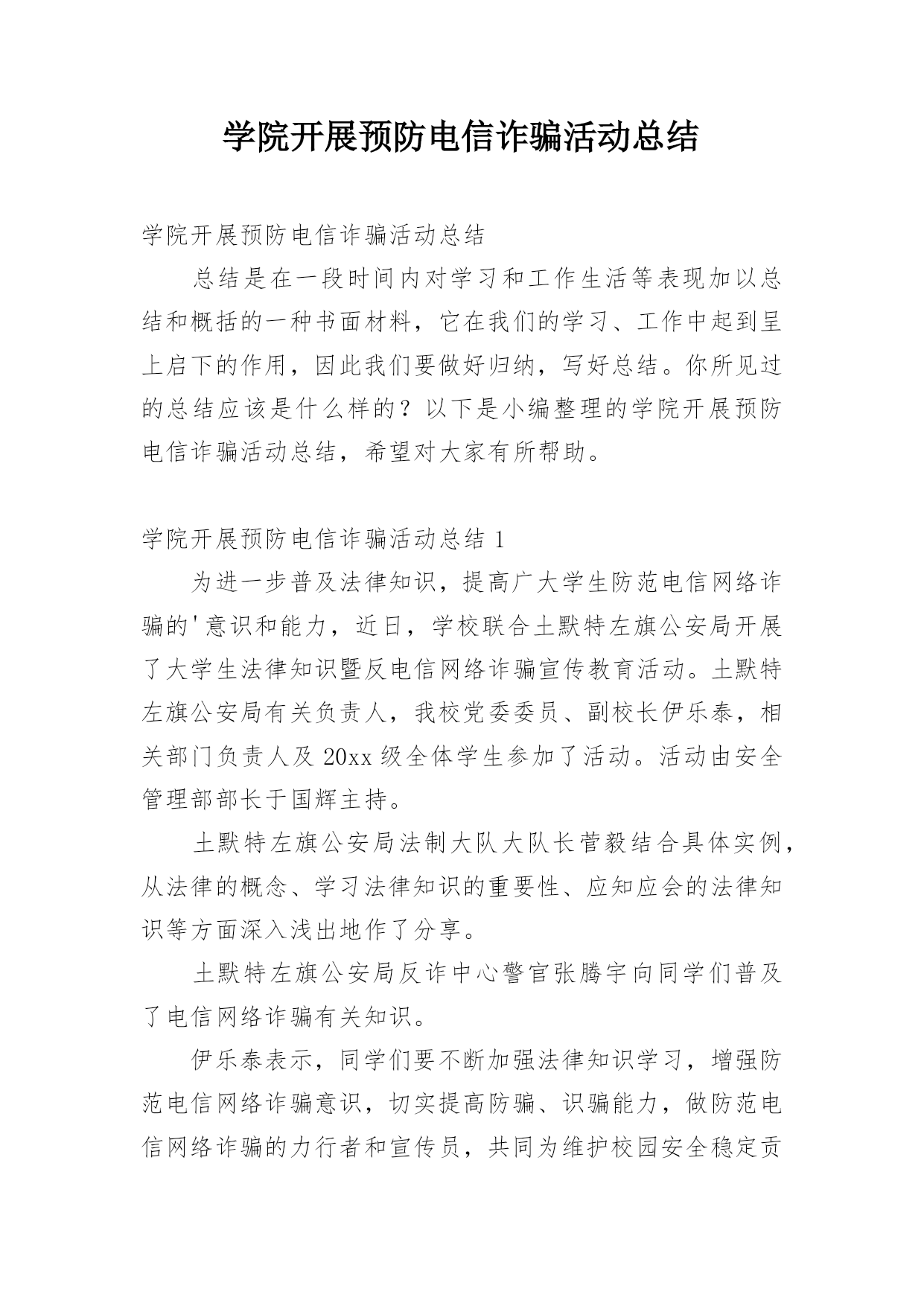 学院开展预防电信诈骗活动总结

学院开展预防电信诈骗活动总结

总结是在一段时间内对学习和工作生活等表现加以总结和概括的一种书面材料，它在我们的学习、工作中起到呈上启下的作用，因此我们要做好归纳，写好总结。你所见过的总结应该是什么样的？以下是小编整理的学院开展预防电信诈骗活动总结，希望对大家有所帮助。

学院开展预防电信诈骗活动总结 1

为进一步普及法律知识，提高广大学生防范电信网络诈骗的'意识和能力，近日，学校联合土默特左旗公安局开展了大学生法律知识暨反电信网络诈骗宣传教育活动。土默特左旗公安局有关负责人，我校党委委员、副校长伊乐泰，相关部门负责人及 20xx 级全体学生参加了活动。活动由安全管理部部长于国辉主持。

土默特左旗公安局法制大队大队长菅毅结合具体实例，从法律的概念、学习法律知识的重要性、应知应会的法律知识等方面深入浅出地作了分享。

土默特左旗公安局反诈中心警官张腾宇向同学们普及了电信网络诈骗有关知识。

伊乐泰表示，同学们要不断加强法律知识学习，增强防范电信网络诈骗意识，切实提高防骗、识骗能力，做防范电信网络诈骗的力行者和宣传员，共同为维护校园安全稳定贡